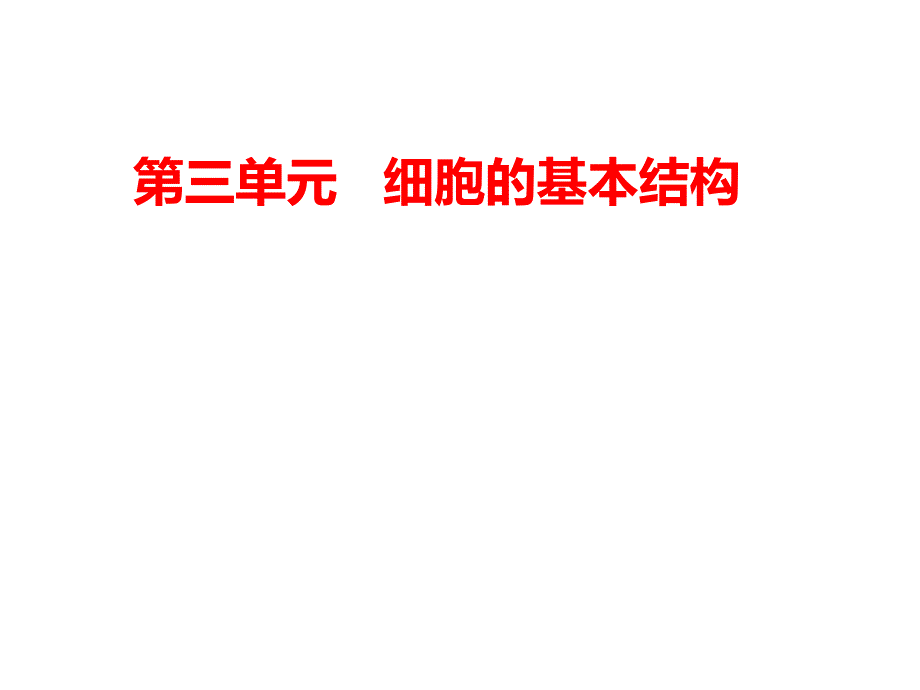 第三单元　细胞的基本结构